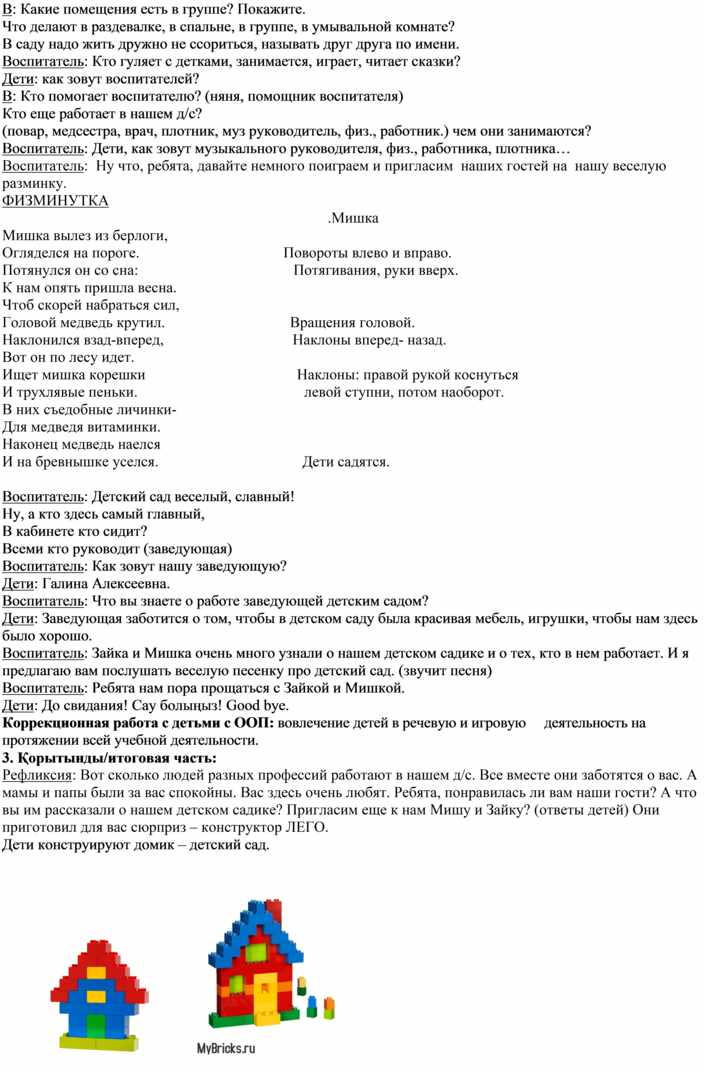 В: Какие помещения есть в группе? Покажите.
Что делают в раздевалке, в спальне, в группе, в умывальной комнате?
В саду надо жить дружно не ссориться, называть друг друга по имени.
Воспитатель: Кто гуляет с детками, занимается, играет, читает сказки?
Дети: как зовут воспитателей?
В: Кто помогает воспитателю? (няня, помощник воспитателя)
Кто еще работает в нашем д/с?
(повар, медсестра, врач, плотник, муз руководитель, физ., работник.) чем они занимаются?
Воспитатель: Дети, как зовут музыкального руководителя, физ., работника, плотника…
Воспитатель: Ну что, ребята, давайте немного поиграем и пригласим наших гостей на нашу веселую разминку.
ФИЗМИНУТКА

.Мишка

Мишка вылез из берлоги,
Огляделся на пороге. Повороты влево и вправо.
Потянулся он со сна: Потягивания, руки вверх.
К нам опять пришла весна.
Чтоб скорей набраться сил,
Головой медведь крутил. Вращения головой.
Наклонился взад-вперед, Наклоны вперед- назад.
Вот он по лесу идет.
Ищет мишка корешки Наклоны: правой рукой коснуться
И трухлявые пеньки. левой ступни, потом наоборот.
В них съедобные личинки-
Для медведя витаминки.
Наконец медведь наелся
И на бревнышке уселся. Дети садятся.

Воспитатель: Детский сад веселый, славный!
Ну, а кто здесь самый главный,
В кабинете кто сидит?
Всеми кто руководит (заведующая)
Воспитатель: Как зовут нашу заведующую?
Дети: Галина Алексеевна.
Воспитатель: Что вы знаете о работе заведующей детским садом?
Дети: Заведующая заботится о том, чтобы в детском саду была красивая мебель, игрушки, чтобы нам здесь было хорошо.
Воспитатель: Зайка и Мишка очень много узнали о нашем детском садике и о тех, кто в нем работает. И я предлагаю вам послушать веселую песенку про детский сад. (звучит песня)
Воспитатель: Ребята нам пора прощаться с Зайкой и Мишкой.
Дети: До свидания! Сау болыңыз! Good bye.
Коррекционная работа с детьми с ООП: вовлечение детей в речевую и игровую деятельность на протяжении всей учебной деятельности.
3. Қорытынды/итоговая часть:
Рефликсия: Вот сколько людей разных профессий работают в нашем д/с. Все вместе они заботятся о вас. А мамы и папы были за вас спокойны. Вас здесь очень любят. Ребята, понравилась ли вам наши гости? А что вы им рассказали о нашем детском садике? Пригласим еще к нам Мишу и Зайку? (ответы детей) Они приготовил для вас сюрприз – конструктор ЛЕГО.
Дети конструируют домик – детский сад.

MyBricks.ru